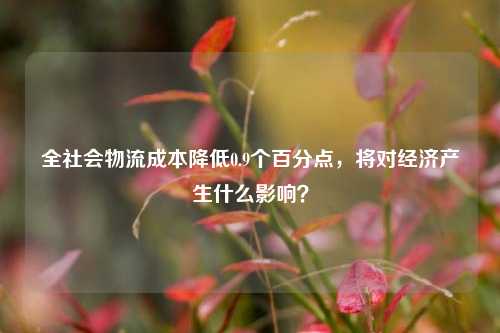 全社会物流成本降低0.9个百分点，将对经济产生什么影响？